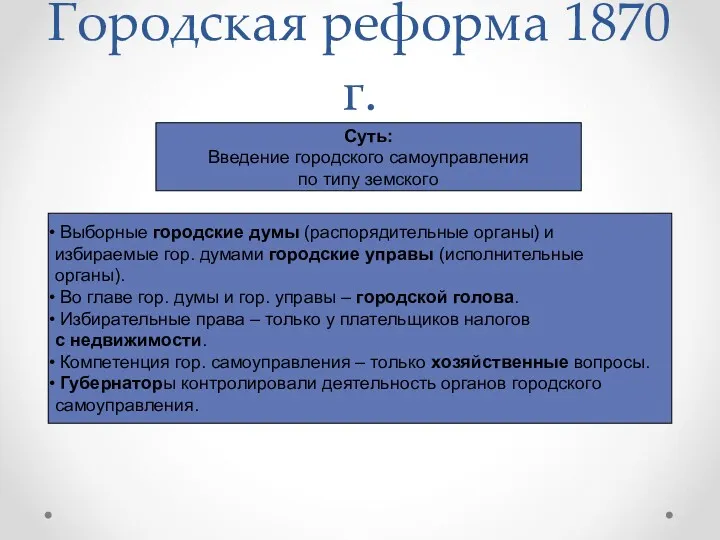 Городская реформа 1870 г.

Суть:
Введение городского самоуправления по типу земского

• Выборные городские думы (распорядительные органы) и избираемые гор. думами городские управы (исполнительные органы).
• Во главе гор. думы и гор. управы – городской голова.
• Избирательные права – только у плательщиков налогов с недвижимости.
• Компетенция гор. самоуправления – только хозяйственные вопросы.
• Губернаторы контролировали деятельность органов городского самоуправления.